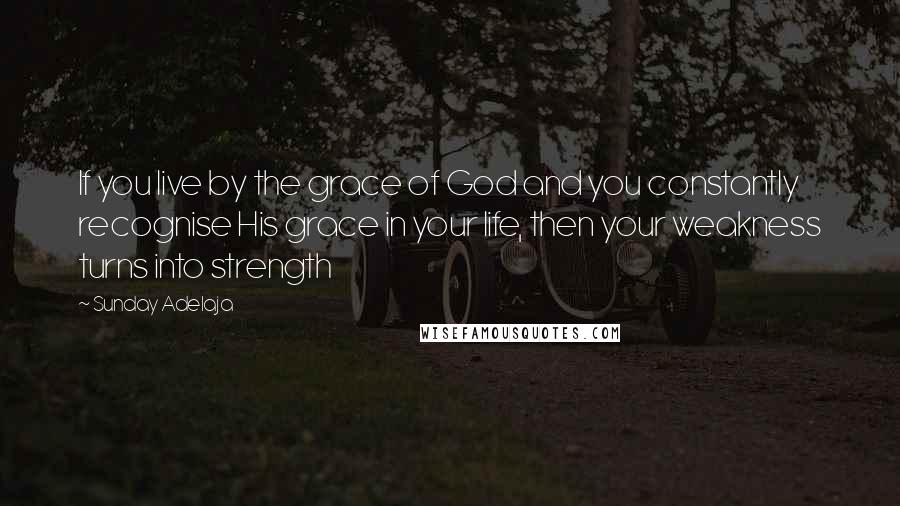 If you live by the grace of God and you constantly recognise His grace in your life, then your weakness turns into strength

~ Sunday Adelaja

WISEFAMOUSQUOTES.COM